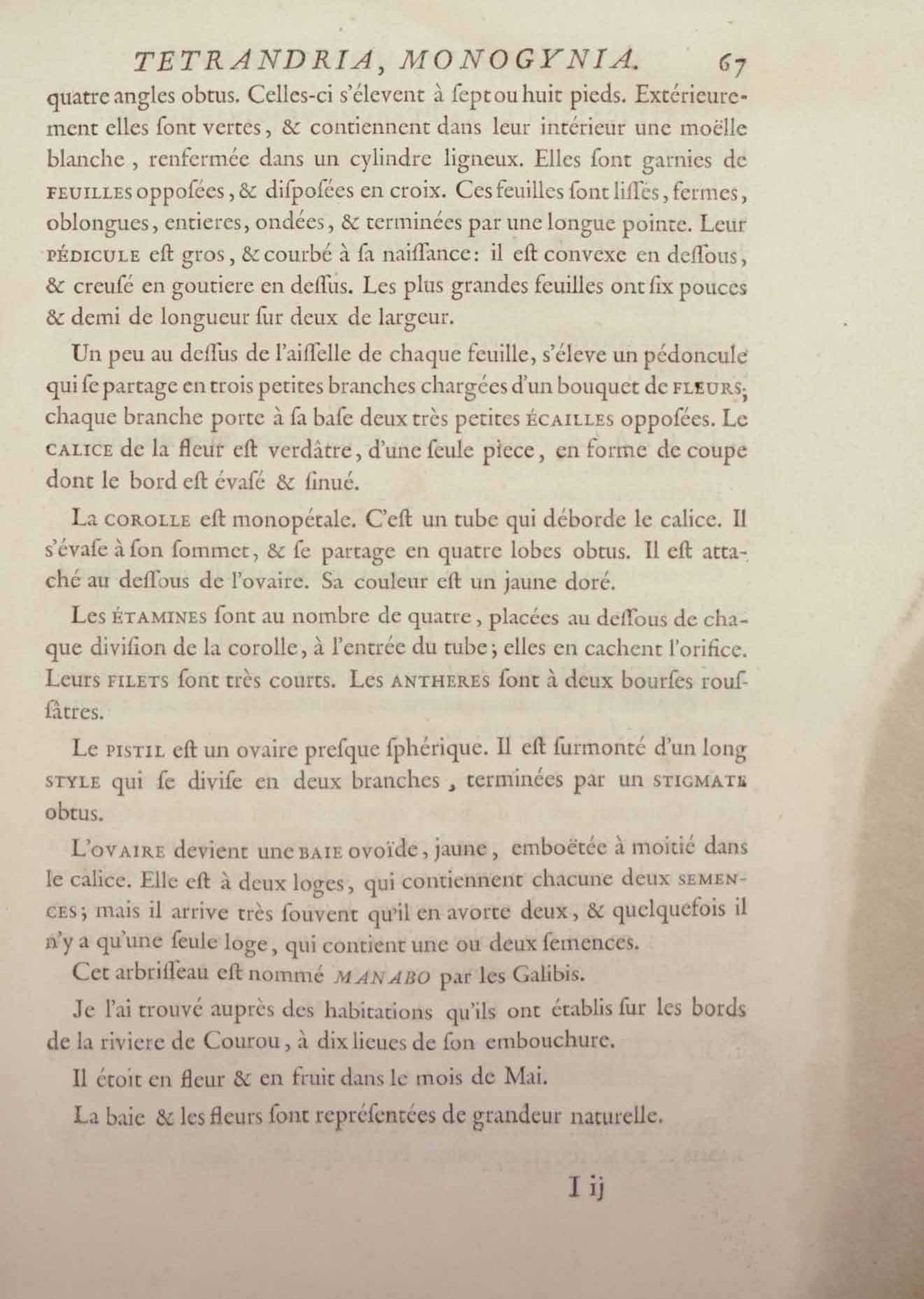 TETRANDRIA, MONOGYNIA. 67

quatre angles obtus. Celles-ci s'élevent à ſept ou huit pieds. Extérieurement elles ſont vertes, & contiennent dans leur intérieur une moëlle blanche, renfermée dans un cylindre ligneux. Elles ſont garnies de FEUILLES oppoſées, & diſpoſées en croix. Ces feuilles ſont liſſes, fermes, oblongues, entieres, ondées, & terminées par une longue pointe. Leur PÉDICULE eſt gros, & courbé à ſa naiſſance: il eſt convexe en deſſous, & creuſé en goutiere en deſſus. Les plus grandes feuilles ont ſix pouces & demi de longueur ſur deux de largeur.

Un peu au deſſus de l'aiſſelle de chaque feuille, s'éleve un pédoncule qui ſe partage en trois petites branches chargées d'un bouquet de FLEURS; chaque branche porte à ſa baſe deux très petites ÉCAILLES oppoſées. Le CALICE de la fleur eſt verdâtre, d'une ſeule piece, en forme de coupe dont le bord eſt évaſé & ſinué.

La COROLLE eſt monopétale. C'eſt un tube qui déborde le calice. Il s'évaſe à ſon ſommet, & ſe partage en quatre lobes obtus. Il eſt attaché au deſſous de l'ovaire. Sa couleur eſt un jaune doré.

Les ÉTAMINES ſont au nombre de quatre, placées au deſſous de chaque diviſion de la corolle, à l'entrée du tube; elles en cachent l'orifice. Leurs FILETS ſont très courts. Les ANTHERES ſont à deux bourſes rouſſâtres.

Le PISTIL eſt un ovaire preſque ſphérique. Il eſt ſurmonté d'un long STYLE qui ſe diviſe en deux branches, terminées par un STIGMATE obtus.

L'OVAIRE devient une BAIE ovoïde, jaune, emboëtée à moitié dans le calice. Elle eſt à deux loges, qui contiennent chacune deux SEMENCES; mais il arrive très ſouvent qu'il en avorte deux, & quelquefois il n'y a qu'une ſeule loge, qui contient une ou deux ſemences.

Cet arbriſſeau eſt nommé MANABO par les Galibis.

Je l'ai trouvé auprès des habitations qu'ils ont établis ſur les bords de la riviere de Courou, à dix lieues de ſon embouchure.

Il étoit en fleur & en fruit dans le mois de Mai.

La baie & les fleurs ſont repréſentées de grandeur naturelle.

I ij